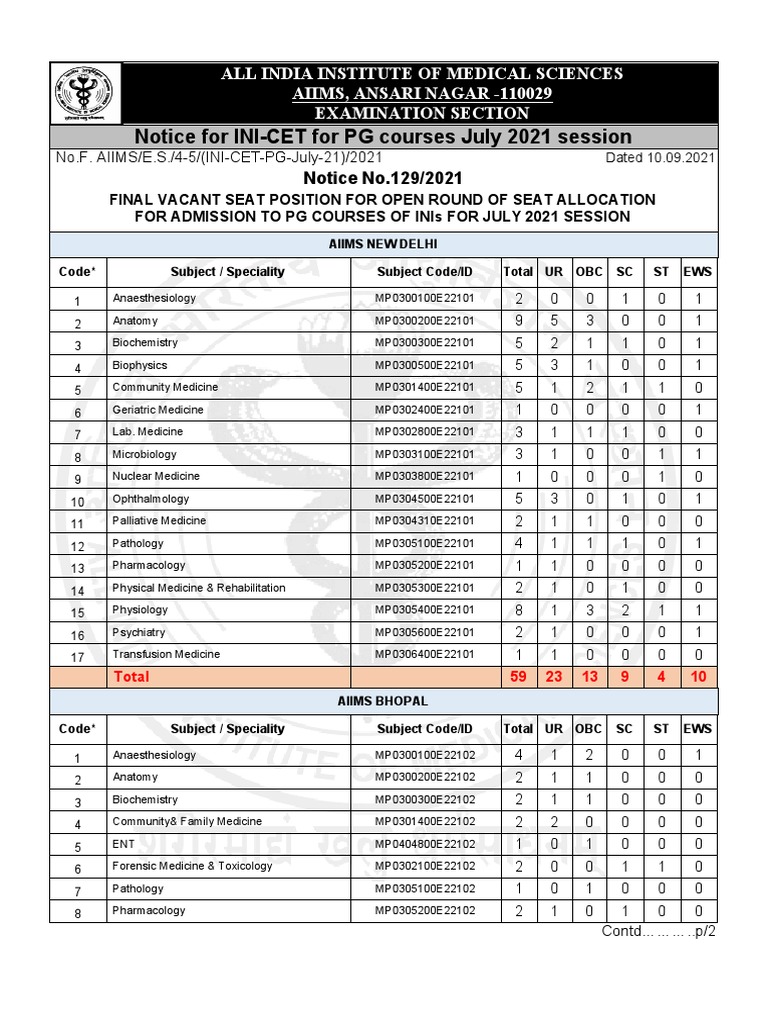 ALL INDIA INSTITUTE OF MEDICAL SCIENCES
AIIMS, ANSARI NAGAR -110029
EXAMINATION SECTION

Notice for INI-CET for PG courses July 2021 session

No.F. AIIMS/E.S./4-5/(INI-CET-PG-July-21)/2021 Dated 10.09.2021

Notice No.129/2021

FINAL VACANT SEAT POSITION FOR OPEN ROUND OF SEAT ALLOCATION FOR ADMISSION TO PG COURSES OF INIs FOR JULY 2021 SESSION

AIIMS NEW DELHI

| Code* | Subject / Speciality | Subject Code/ID | Total | UR | OBC | SC | ST | EWS |
|---|---|---|---|---|---|---|---|---|
| 1 | Anaesthesiology | MP0300100E22101 | 2 | 0 | 0 | 1 | 0 | 1 |
| 2 | Anatomy | MP0300200E22101 | 9 | 5 | 3 | 0 | 0 | 1 |
| 3 | Biochemistry | MP0300300E22101 | 5 | 2 | 1 | 1 | 0 | 1 |
| 4 | Biophysics | MP0300500E22101 | 5 | 3 | 1 | 0 | 0 | 1 |
| 5 | Community Medicine | MP0301400E22101 | 5 | 1 | 2 | 1 | 1 | 0 |
| 6 | Geriatric Medicine | MP0302400E22101 | 1 | 0 | 0 | 0 | 0 | 1 |
| 7 | Lab. Medicine | MP0302800E22101 | 3 | 1 | 1 | 1 | 0 | 0 |
| 8 | Microbiology | MP0303100E22101 | 3 | 1 | 0 | 0 | 1 | 1 |
| 9 | Nuclear Medicine | MP0303800E22101 | 1 | 0 | 0 | 0 | 1 | 0 |
| 10 | Ophthalmology | MP0304500E22101 | 5 | 3 | 0 | 1 | 0 | 1 |
| 11 | Palliative Medicine | MP0304310E22101 | 2 | 1 | 1 | 0 | 0 | 0 |
| 12 | Pathology | MP0305100E22101 | 4 | 1 | 1 | 1 | 0 | 1 |
| 13 | Pharmacology | MP0305200E22101 | 1 | 1 | 0 | 0 | 0 | 0 |
| 14 | Physical Medicine & Rehabilitation | MP0305300E22101 | 2 | 1 | 0 | 1 | 0 | 0 |
| 15 | Physiology | MP0305400E22101 | 8 | 1 | 3 | 2 | 1 | 1 |
| 16 | Psychiatry | MP0305600E22101 | 2 | 1 | 0 | 0 | 0 | 1 |
| 17 | Transfusion Medicine | MP0306400E22101 | 1 | 1 | 0 | 0 | 0 | 0 |
| | Total | | 59 | 23 | 13 | 9 | 4 | 10 |

AIIMS BHOPAL

| Code* | Subject / Speciality | Subject Code/ID | Total | UR | OBC | SC | ST | EWS |
|---|---|---|---|---|---|---|---|---|
| 1 | Anaesthesiology | MP0300100E22102 | 4 | 1 | 2 | 0 | 0 | 1 |
| 2 | Anatomy | MP0300200E22102 | 2 | 1 | 1 | 0 | 0 | 0 |
| 3 | Biochemistry | MP0300300E22102 | 2 | 1 | 1 | 0 | 0 | 0 |
| 4 | Community& Family Medicine | MP0301400E22102 | 2 | 2 | 0 | 0 | 0 | 0 |
| 5 | ENT | MP0404800E22102 | 1 | 0 | 1 | 0 | 0 | 0 |
| 6 | Forensic Medicine & Toxicology | MP0302100E22102 | 2 | 0 | 0 | 1 | 1 | 0 |
| 7 | Pathology | MP0305100E22102 | 1 | 0 | 1 | 0 | 0 | 0 |
| 8 | Pharmacology | MP0305200E22102 | 2 | 1 | 0 | 1 | 0 | 0 |

Contd... ... ... ..p/2